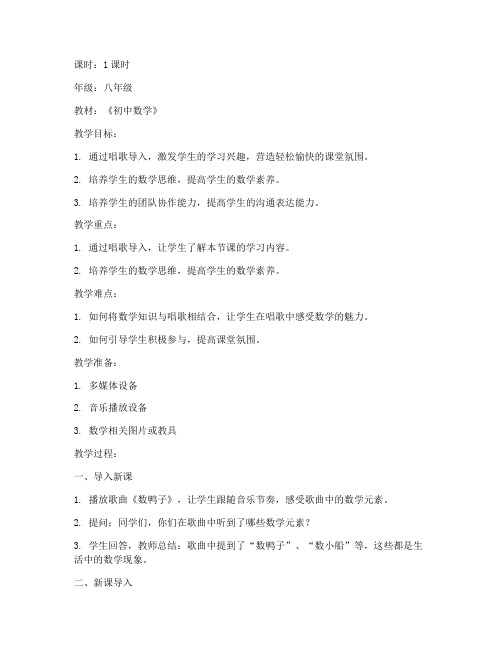 课时：1 课时

年级：八年级

教材：《初中数学》

教学目标：

1. 通过唱歌导入，激发学生的学习兴趣，营造轻松愉快的课堂氛围。

2. 培养学生的数学思维，提高学生的数学素养。

3. 培养学生的团队协作能力，提高学生的沟通表达能力。

教学重点：

1. 通过唱歌导入，让学生了解本节课的学习内容。

2. 培养学生的数学思维，提高学生的数学素养。

教学难点：

1. 如何将数学知识与唱歌相结合，让学生在唱歌中感受数学的魅力。

2. 如何引导学生积极参与，提高课堂氛围。

教学准备：

1. 多媒体设备

2. 音乐播放设备

3. 数学相关图片或教具

教学过程：

一、导入新课

1. 播放歌曲《数鸭子》，让学生跟随音乐节奏，感受歌曲中的数学元素。

2. 提问：同学们，你们在歌曲中听到了哪些数学元素？

3. 学生回答，教师总结：歌曲中提到了“数鸭子”、“数小船”等，这些都是生活中的数学现象。

二、新课导入